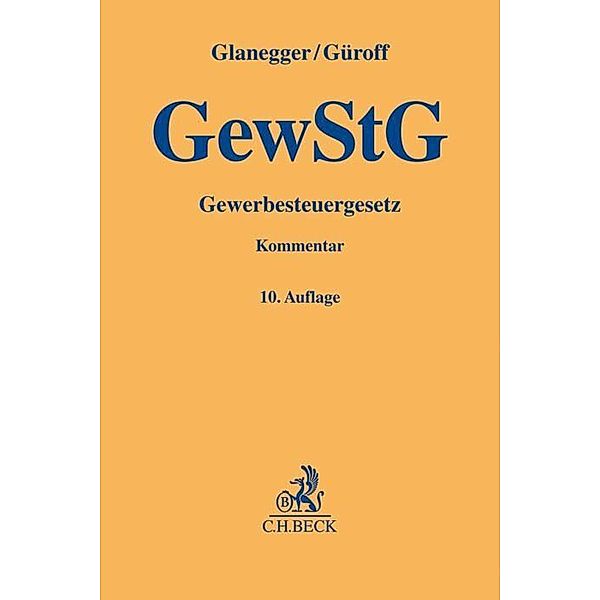 Glanegger/Güroff

GewStG

Gewerbesteuergesetz

Kommentar

10. Auflage

B

C.H.BECK